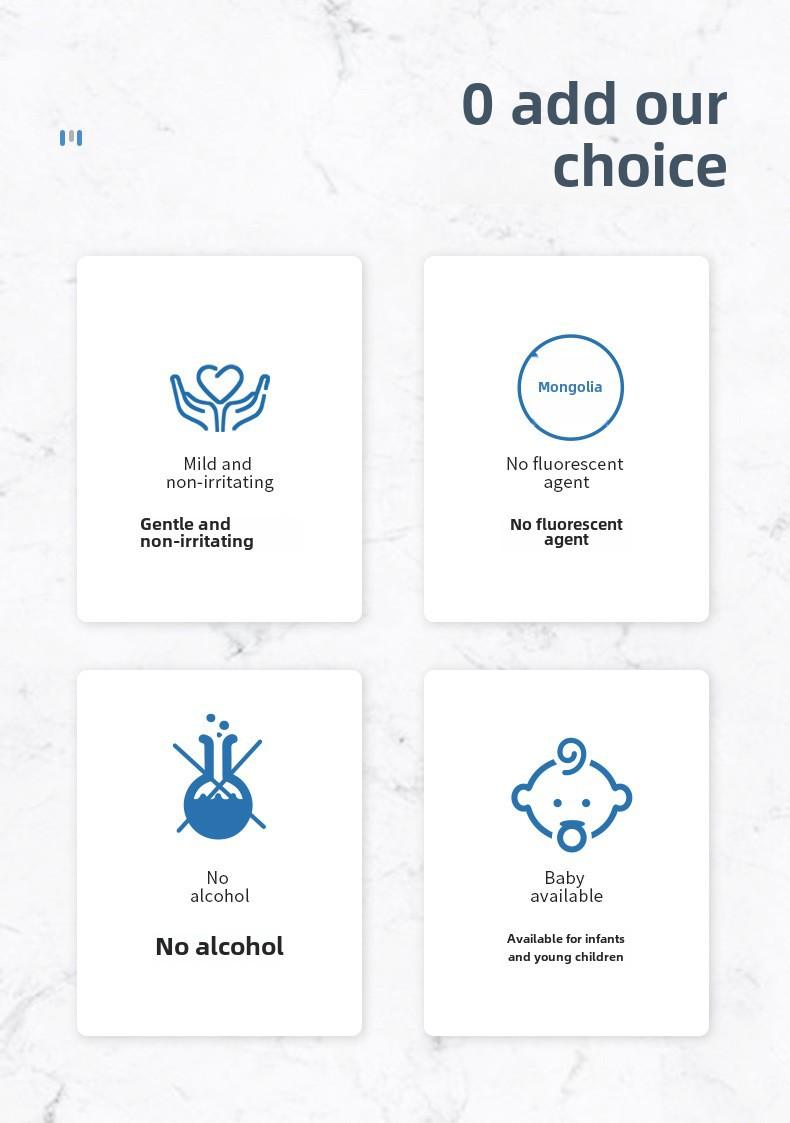 0 add our choice

Mild and non-irritating

Gentle and non-irritating

Mongolia

No fluorescent agent

No fluorescent agent

No alcohol

No alcohol

Baby available

Available for infants and young children